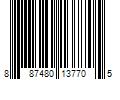 8 87480 13770 5